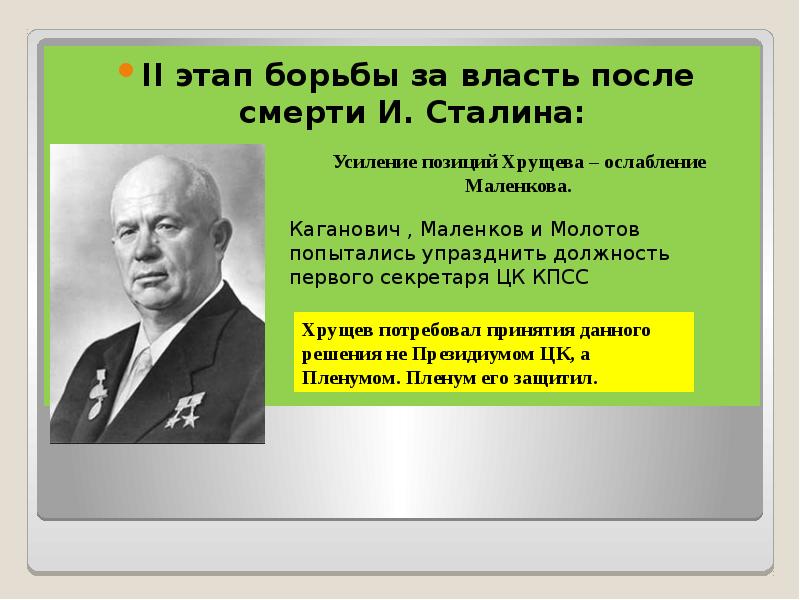 II этап борьбы за власть после смерти И. Сталина:

Усиление позиций Хрущева – ослабление Маленкова.

Каганович , Маленков и Молотов попытались упразднить должность первого секретаря ЦК КПСС

Хрущев потребовал принятия данного решения не Президиумом ЦК, а Пленумом. Пленум его защитил.